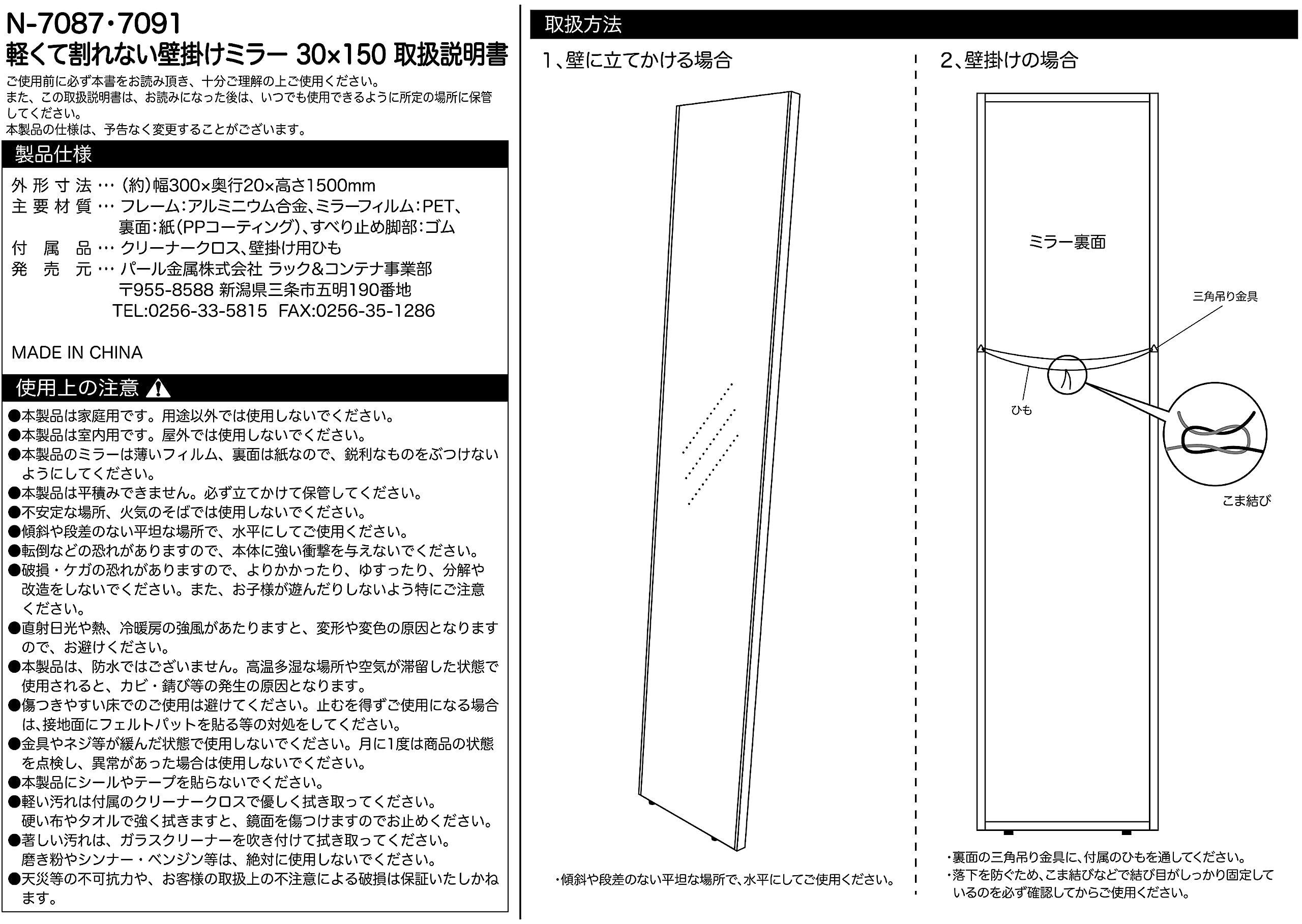 N-7087・7091
軽くて割れない壁掛けミラー 30×150 取扱説明書

ご使用前に必ず本書をお読み頂き、十分ご理解の上ご使用ください。
また、この取扱説明書は、お読みになった後は、いつでも使用できるように所定の場所に保管してください。
本製品の仕様は、予告なく変更することがございます。

製品仕様

外形寸法…（約）幅300×奥行20×高さ1500mm
主要材質…フレーム：アルミニウム合金、ミラーフィルム：PET、裏面：紙（PPコーティング）、すべり止め脚部：ゴム
付属品…クリーナークロス、壁掛け用ひも
発売元…パール金属株式会社 ラック&コンテナ事業部
〒955-8588 新潟県三条市五明190番地
TEL:0256-33-5815 FAX:0256-35-1286

MADE IN CHINA

使用上の注意

●本製品は家庭用です。用途以外では使用しないでください。
●本製品は室内用です。屋外では使用しないでください。
●本製品のミラーは薄いフィルム、裏面は紙なので、鋭利なものをぶつけないようにしてください。
●本製品は平積みできません。必ず立てかけて保管してください。
●不安定な場所、火気のそばでは使用しないでください。
●傾斜や段差のない平坦な場所で、水平にしてご使用ください。
●転倒などの恐れがありますので、本体に強い衝撃を与えないでください。
●破損・ケガの恐れがありますので、よりかかったり、ゆすったり、分解や改造をしないでください。また、お子様が遊んだりしないよう特にご注意ください。
●直射日光や熱、冷暖房の強風があたりますと、変形や変色の原因となりますので、お避けください。
●本製品は、防水ではございません。高温多湿な場所や空気が滞留した状態で使用されると、カビ・錆び等の発生の原因となります。
●傷つきやすい床でのご使用は避けてください。止むを得ずご使用になる場合は、接地面にフェルトパットを貼る等の対処をしてください。
●金具やネジ等が緩んだ状態で使用しないでください。月に1度は商品の状態を点検し、異常があった場合は使用しないでください。
●本製品にシールやテープを貼らないでください。
●軽い汚れは付属のクリーナークロスで優しく拭き取ってください。
硬い布やタオルで強く拭きますと、鏡面を傷つけますのでお止めください。
●著しい汚れは、ガラスクリーナーを吹き付けて拭き取ってください。
磨き粉やシンナー・ベンジン等は、絶対に使用しないでください。
●天災等の不可抗力や、お客様の取扱上の不注意による破損は保証いたしかねます。

取扱方法

1、壁に立てかける場合

・傾斜や段差のない平坦な場所で、水平にしてご使用ください。

2、壁掛けの場合

ミラー裏面
三角吊り金具
ひも
こま結び

・裏面の三角吊り金具に、付属のひもを通してください。
・落下を防ぐため、こま結びなどで結び目がしっかり固定しているのを必ず確認してからご使用ください。